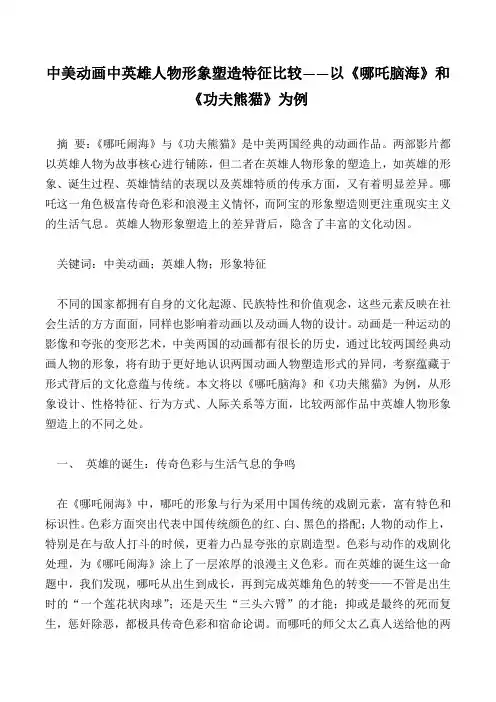 中美动画中英雄人物形象塑造特征比较——以《哪吒脑海》和《功夫熊猫》为例

摘 要：《哪吒闹海》与《功夫熊猫》是中美两国经典的动画作品。两部影片都以英雄人物为故事核心进行铺陈，但二者在英雄人物形象的塑造上，如英雄的形象、诞生过程、英雄情结的表现以及英雄特质的传承方面，又有着明显差异。哪吒这一角色极富传奇色彩和浪漫主义情怀，而阿宝的形象塑造则更注重现实主义的生活气息。英雄人物形象塑造上的差异背后，隐含了丰富的文化动因。

关键词：中美动画；英雄人物；形象特征

不同的国家都拥有自身的文化起源、民族特性和价值观念，这些元素反映在社会生活的方方面面，同样也影响着动画以及动画人物的设计。动画是一种运动的影像和夸张的变形艺术，中美两国的动画都有很长的历史，通过比较两国经典动画人物的形象，将有助于更好地认识两国动画人物塑造形式的异同，考察蕴藏于形式背后的文化意蕴与传统。本文将以《哪吒脑海》和《功夫熊猫》为例，从形象设计、性格特征、行为方式、人际关系等方面，比较两部作品中英雄人物形象塑造上的不同之处。

一、 英雄的诞生：传奇色彩与生活气息的争鸣

在《哪吒闹海》中，哪吒的形象与行为采用中国传统的戏剧元素，富有特色和标识性。色彩方面突出代表中国传统颜色的红、白、黑色的搭配；人物的动作上，特别是在与敌人打斗的时候，更着力凸显夸张的京剧造型。色彩与动作的戏剧化处理，为《哪吒闹海》涂上了一层浓厚的浪漫主义色彩。而在英雄的诞生这一命题中，我们发现，哪吒从出生到成长，再到完成英雄角色的转变——不管是出生时的“一个莲花状肉球”；还是天生“三头六臂”的才能；抑或是最终的死而复生，惩奸除恶，都极具传奇色彩和宿命论调。而哪吒的师父太乙真人送给他的两